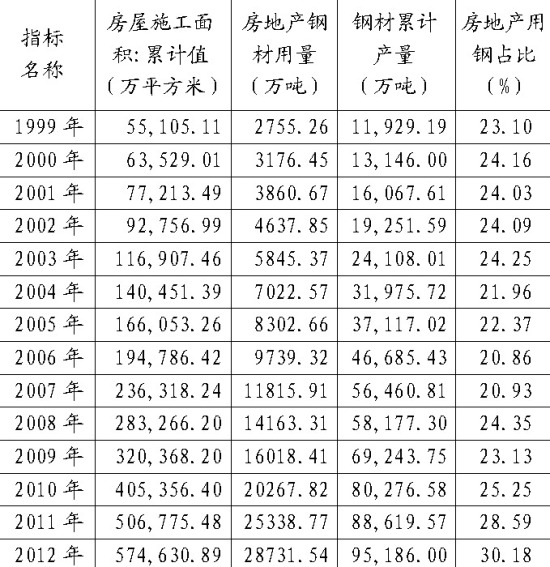 | 指标名称 | 房屋施工面积:累计值(万平方米) | 房地产钢材用量(万吨) | 钢材累计产量(万吨) | 房地产用钢占比(%) |
|---|---|---|---|---|
| 1999年 | 55,105.11 | 2755.26 | 11,929.19 | 23.10 |
| 2000年 | 63,529.01 | 3176.45 | 13,146.00 | 24.16 |
| 2001年 | 77,213.49 | 3860.67 | 16,067.61 | 24.03 |
| 2002年 | 92,756.99 | 4637.85 | 19,251.59 | 24.09 |
| 2003年 | 116,907.46 | 5845.37 | 24,108.01 | 24.25 |
| 2004年 | 140,451.39 | 7022.57 | 31,975.72 | 21.96 |
| 2005年 | 166,053.26 | 8302.66 | 37,117.02 | 22.37 |
| 2006年 | 194,786.42 | 9739.32 | 46,685.43 | 20.86 |
| 2007年 | 236,318.24 | 11815.91 | 56,460.81 | 20.93 |
| 2008年 | 283,266.20 | 14163.31 | 58,177.30 | 24.35 |
| 2009年 | 320,368.20 | 16018.41 | 69,243.75 | 23.13 |
| 2010年 | 405,356.40 | 20267.82 | 80,276.58 | 25.25 |
| 2011年 | 506,775.48 | 25338.77 | 88,619.57 | 28.59 |
| 2012年 | 574,630.89 | 28731.54 | 95,186.00 | 30.18 |